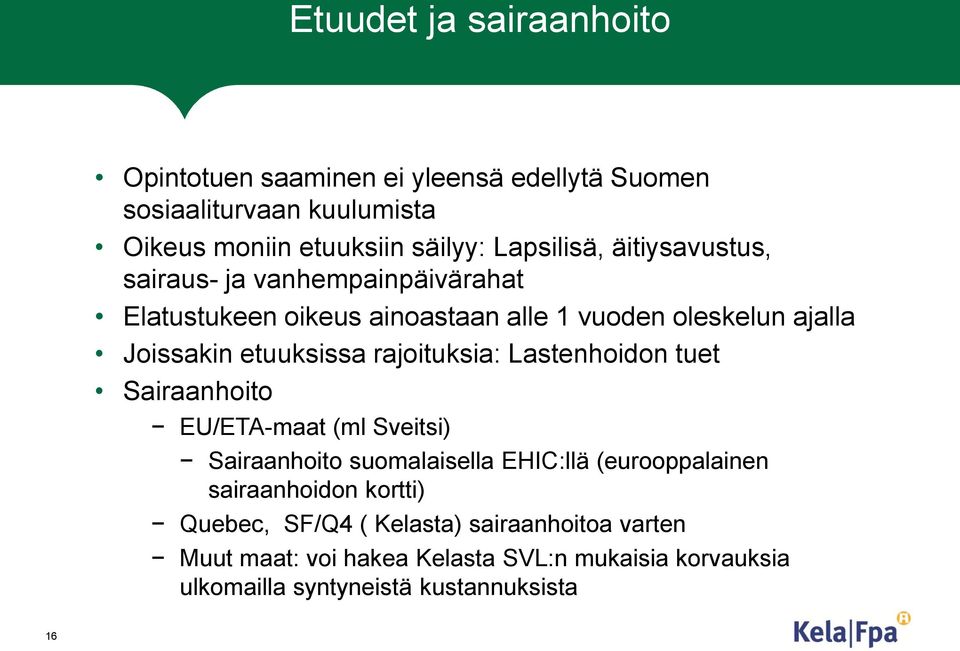 Etuudet ja sairaanhoito

• Opintotuen saaminen ei yleensä edellytä Suomen sosiaaliturvaan kuulumista
• Oikeus moniin etuuksiin säilyy: Lapsilisä, äitiysavustus, sairaus- ja vanhempainpäivärahat
• Elatustukeen oikeus ainoastaan alle 1 vuoden oleskelun ajalla
• Joissakin etuuksissa rajoituksia: Lastenhoidon tuet
• Sairaanhoito
− EU/ETA-maat (ml Sveitsi)
− Sairaanhoito suomalaisella EHIC:llä (eurooppalainen sairaanhoidon kortti)
− Quebec, SF/Q4 ( Kelasta) sairaanhoitoa varten
− Muut maat: voi hakea Kelasta SVL:n mukaisia korvauksia ulkomailla syntyneistä kustannuksista

16

Kela|Fpa